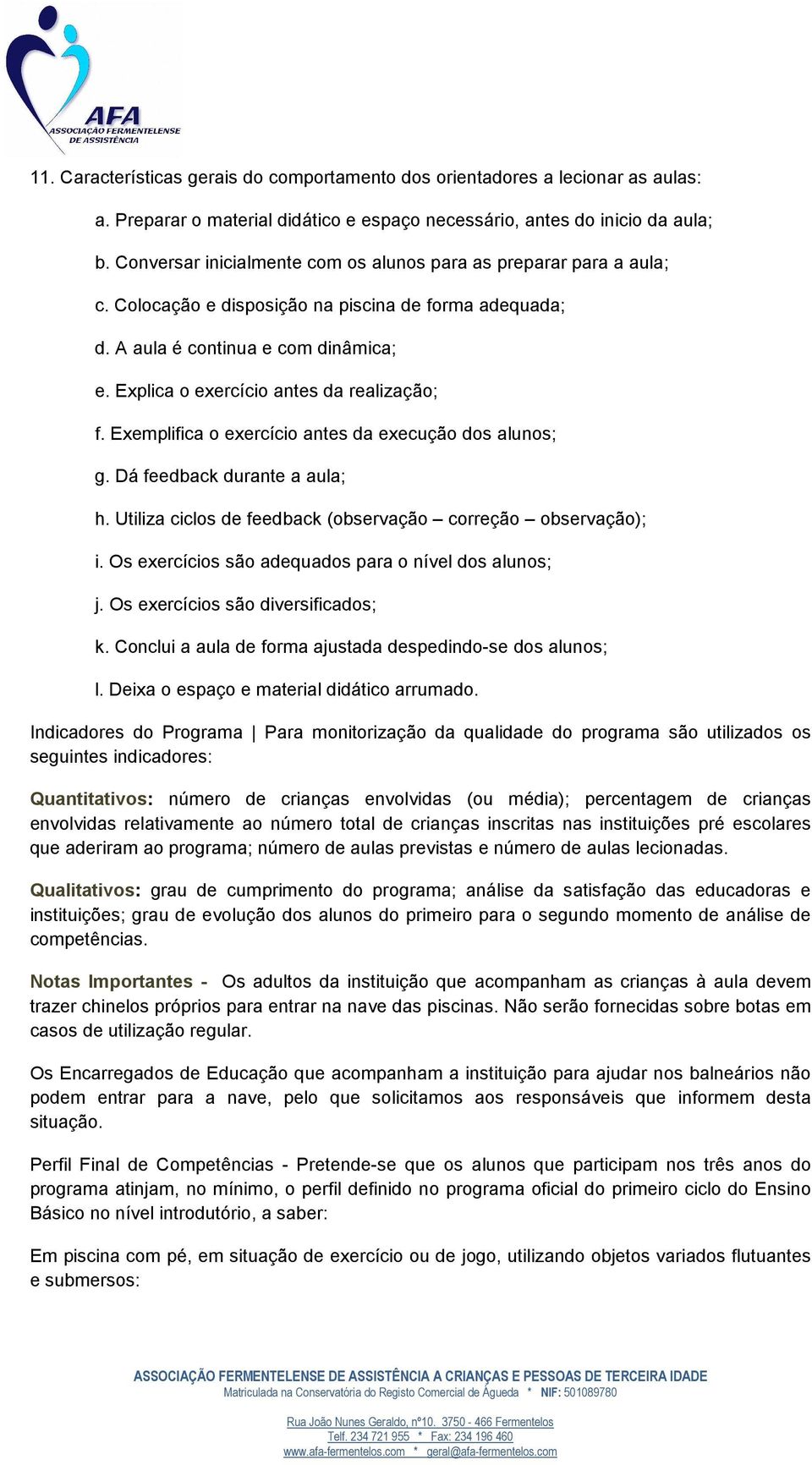 AFA
ASSOCIAÇÃO FERMENTELENSE DE ASSISTÊNCIA

11. Características gerais do comportamento dos orientadores a lecionar as aulas:

a. Preparar o material didático e espaço necessário, antes do inicio da aula;

b. Conversar inicialmente com os alunos para as preparar para a aula;

c. Colocação e disposição na piscina de forma adequada;

d. A aula é continua e com dinâmica;

e. Explica o exercício antes da realização;

f. Exemplifica o exercício antes da execução dos alunos;

g. Dá feedback durante a aula;

h. Utiliza ciclos de feedback (observação – correção – observação);

i. Os exercícios são adequados para o nível dos alunos;

j. Os exercícios são diversificados;

k. Conclui a aula de forma ajustada despedindo-se dos alunos;

l. Deixa o espaço e material didático arrumado.

Indicadores do Programa | Para monitorização da qualidade do programa são utilizados os seguintes indicadores:

Quantitativos: número de crianças envolvidas (ou média); percentagem de crianças envolvidas relativamente ao número total de crianças inscritas nas instituições pré escolares que aderiram ao programa; número de aulas previstas e número de aulas lecionadas.

Qualitativos: grau de cumprimento do programa; análise da satisfação das educadoras e instituições; grau de evolução dos alunos do primeiro para o segundo momento de análise de competências.

Notas Importantes - Os adultos da instituição que acompanham as crianças à aula devem trazer chinelos próprios para entrar na nave das piscinas. Não serão fornecidas sobre botas em casos de utilização regular.

Os Encarregados de Educação que acompanham a instituição para ajudar nos balneários não podem entrar para a nave, pelo que solicitamos aos responsáveis que informem desta situação.

Perfil Final de Competências - Pretende-se que os alunos que participam nos três anos do programa atinjam, no mínimo, o perfil definido no programa oficial do primeiro ciclo do Ensino Básico no nível introdutório, a saber:

Em piscina com pé, em situação de exercício ou de jogo, utilizando objetos variados flutuantes e submersos:

ASSOCIAÇÃO FERMENTELENSE DE ASSISTÊNCIA A CRIANÇAS E PESSOAS DE TERCEIRA IDADE
Matriculada na Conservatória do Registo Comercial de Águeda * NIF: 501089780

Rua João Nunes Geraldo, nº10. 3750 - 466 Fermentelos
Telf. 234 721 955 * Fax: 234 196 460
www.afa-fermentelos.com * geral@afa-fermentelos.com